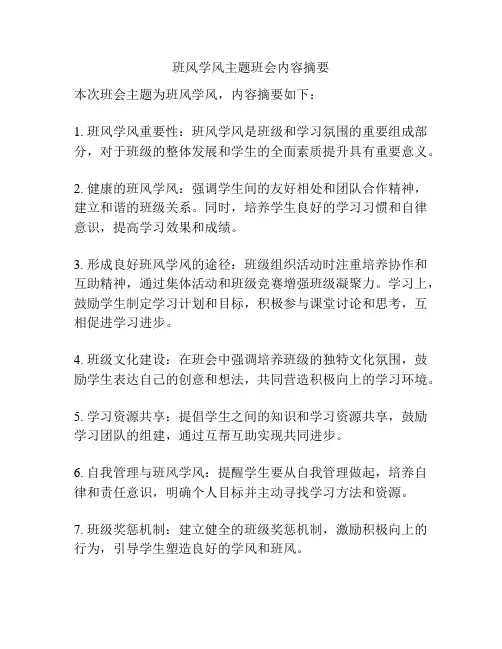 班风学风主题班会内容摘要

本次班会主题为班风学风，内容摘要如下：

1. 班风学风重要性：班风学风是班级和学习氛围的重要组成部分，对于班级的整体发展和学生的全面素质提升具有重要意义。

2. 健康的班风学风：强调学生间的友好相处和团队合作精神，建立和谐的班级关系。同时，培养学生良好的学习习惯和自律意识，提高学习效果和成绩。

3. 形成良好班风学风的途径：班级组织活动时注重培养协作和互助精神，通过集体活动和班级竞赛增强班级凝聚力。学习上，鼓励学生制定学习计划和目标，积极参与课堂讨论和思考，互相促进学习进步。

4. 班级文化建设：在班会中强调培养班级的独特文化氛围，鼓励学生表达自己的创意和想法，共同营造积极向上的学习环境。

5. 学习资源共享：提倡学生之间的知识和学习资源共享，鼓励学习团队的组建，通过互帮互助实现共同进步。

6. 自我管理与班风学风：提醒学生要从自我管理做起，培养自律和责任意识，明确个人目标并主动寻找学习方法和资源。

7. 班级奖惩机制：建立健全的班级奖惩机制，激励积极向上的行为，引导学生塑造良好的学风和班风。